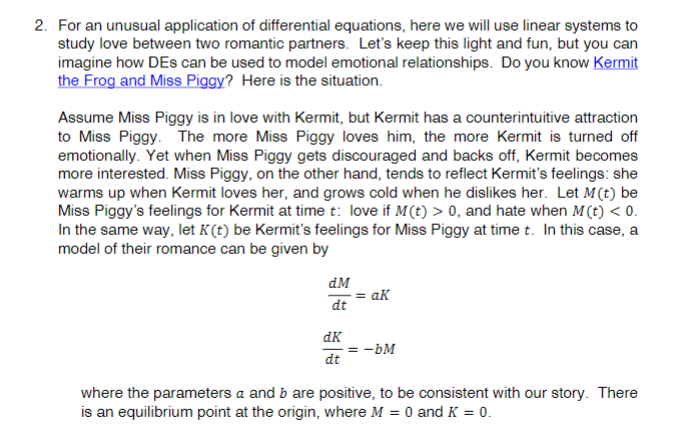 2. For an unusual application of differential equations, here we will use linear systems to study love between two romantic partners. Let's keep this light and fun, but you can imagine how DEs can be used to model emotional relationships. Do you know Kermit the Frog and Miss Piggy? Here is the situation.

Assume Miss Piggy is in love with Kermit, but Kermit has a counterintuitive attraction to Miss Piggy. The more Miss Piggy loves him, the more Kermit is turned off emotionally. Yet when Miss Piggy gets discouraged and backs off, Kermit becomes more interested. Miss Piggy, on the other hand, tends to reflect Kermit's feelings: she warms up when Kermit loves her, and grows cold when he dislikes her. Let $M(t)$ be Miss Piggy's feelings for Kermit at time $t$: love if $M(t) > 0$, and hate when $M(t) < 0$. In the same way, let $K(t)$ be Kermit's feelings for Miss Piggy at time $t$. In this case, a model of their romance can be given by

$\frac{dM}{dt} = aK$

$\frac{dK}{dt} = -bM$

where the parameters $a$ and $b$ are positive, to be consistent with our story. There is an equilibrium point at the origin, where $M = 0$ and $K = 0$.